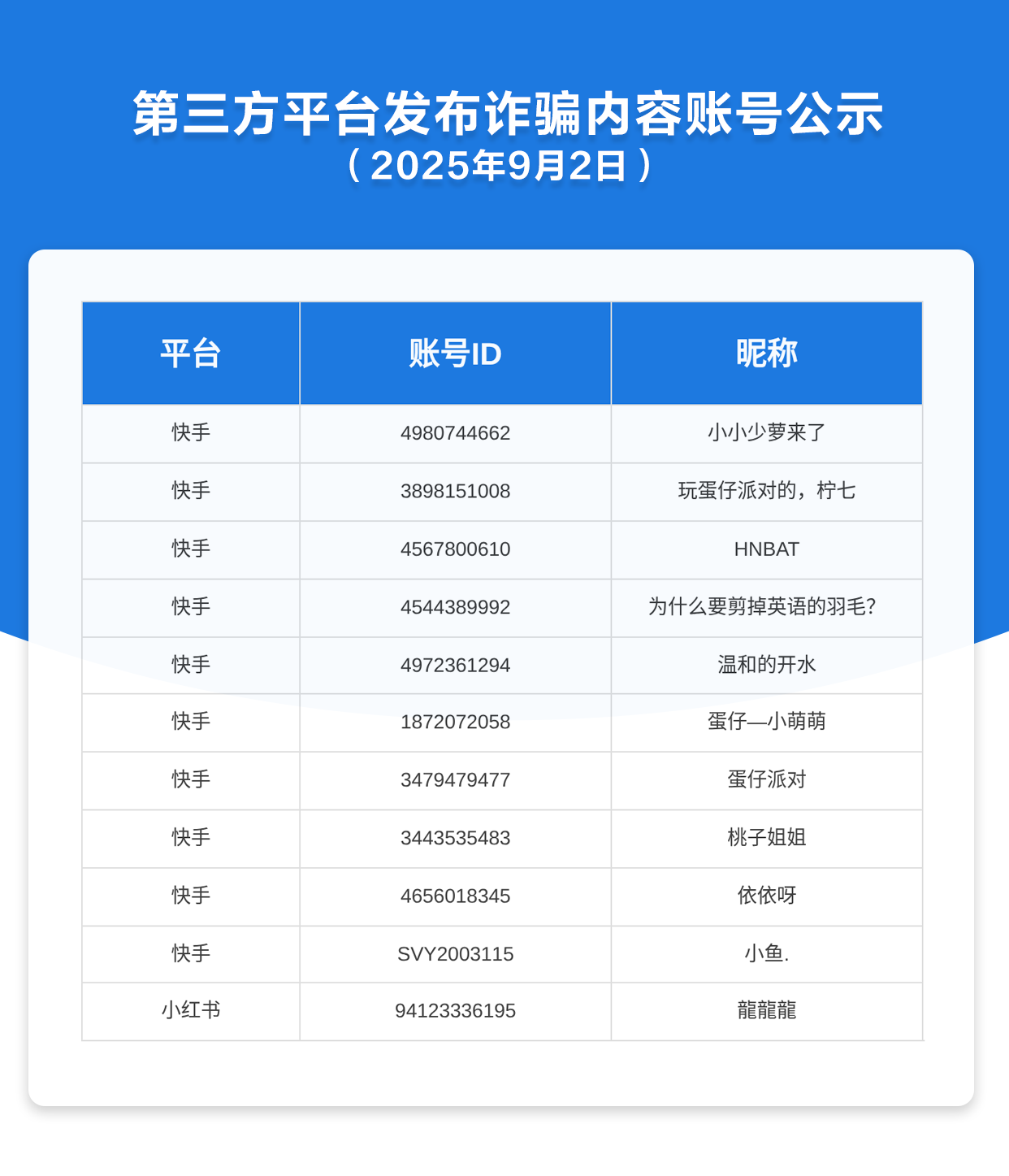 第三方平台发布诈骗内容账号公示
（2025年9月2日）

| 平台 | 账号ID | 昵称 |
|---|---|---|
| 快手 | 4980744662 | 小小少萝来了 |
| 快手 | 3898151008 | 玩蛋仔派对的，柠七 |
| 快手 | 4567800610 | HNBAT |
| 快手 | 4544389992 | 为什么要剪掉英语的羽毛? |
| 快手 | 4972361294 | 温和的开水 |
| 快手 | 1872072058 | 蛋仔—小萌萌 |
| 快手 | 3479479477 | 蛋仔派对 |
| 快手 | 3443535483 | 桃子姐姐 |
| 快手 | 4656018345 | 依依呀 |
| 快手 | SVY2003115 | 小鱼. |
| 小红书 | 94123336195 | 龍龍龍 |